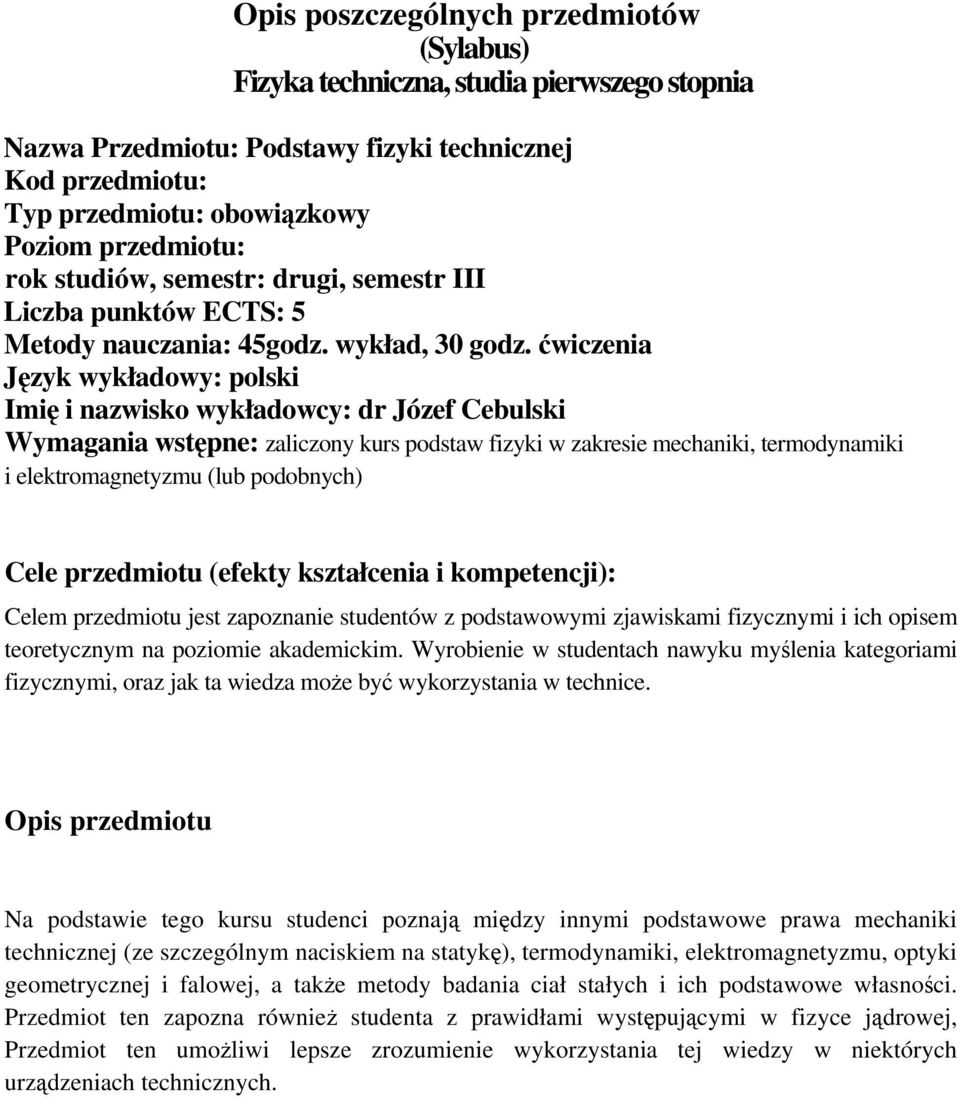 Opis poszczególnych przedmiotów
(Sylabus)
Fizyka techniczna, studia pierwszego stopnia

Nazwa Przedmiotu: Podstawy fizyki technicznej
Kod przedmiotu:
Typ przedmiotu: obowiązkowy
Poziom przedmiotu:
rok studiów, semestr: drugi, semestr III
Liczba punktów ECTS: 5
Metody nauczania: 45godz. wykład, 30 godz. ćwiczenia
Język wykładowy: polski
Imię i nazwisko wykładowcy: dr Józef Cebulski
Wymagania wstępne: zaliczony kurs podstaw fizyki w zakresie mechaniki, termodynamiki i elektromagnetyzmu (lub podobnych)

Cele przedmiotu (efekty kształcenia i kompetencji):
Celem przedmiotu jest zapoznanie studentów z podstawowymi zjawiskami fizycznymi i ich opisem teoretycznym na poziomie akademickim. Wyrobienie w studentach nawyku myślenia kategoriami fizycznymi, oraz jak ta wiedza może być wykorzystania w technice.

Opis przedmiotu

Na podstawie tego kursu studenci poznają między innymi podstawowe prawa mechaniki technicznej (ze szczególnym naciskiem na statykę), termodynamiki, elektromagnetyzmu, optyki geometrycznej i falowej, a także metody badania ciał stałych i ich podstawowe własności. Przedmiot ten zapozna również studenta z prawidłami występującymi w fizyce jądrowej, Przedmiot ten umożliwi lepsze zrozumienie wykorzystania tej wiedzy w niektórych urządzeniach technicznych.